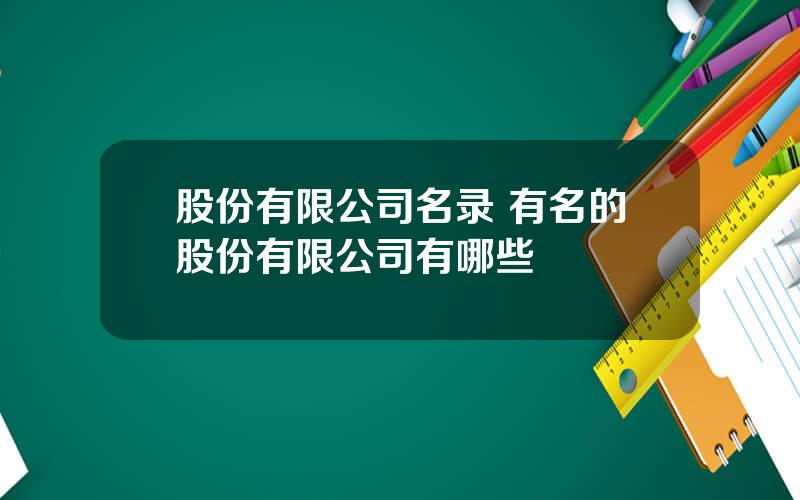 股份有限公司名录 有名的股份有限公司有哪些